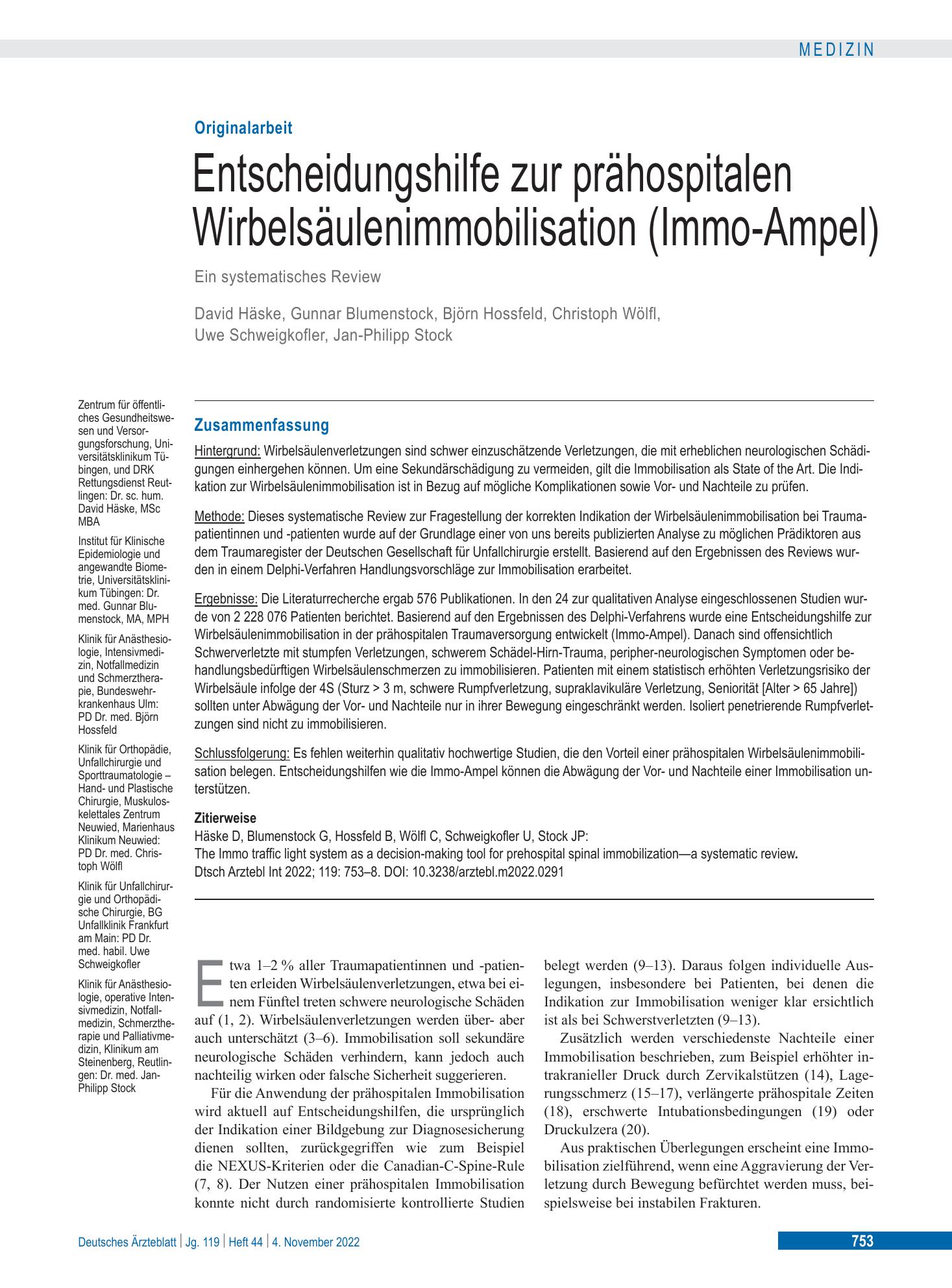 MEDIZIN

Originalarbeit

Entscheidungshilfe zur prähospitalen Wirbelsäulenimmobilisation (Immo-Ampel)

Ein systematisches Review

David Häske, Gunnar Blumenstock, Björn Hossfeld, Christoph Wölfl, Uwe Schweigkofler, Jan-Philipp Stock

Zentrum für öffentliches Gesundheitswesen und Versorgungsforschung, Universitätsklinikum Tübingen, und DRK Rettungsdienst Reutlingen: Dr. sc. hum. David Häske, MSc MBA

Institut für Klinische Epidemiologie und angewandte Biometrie, Universitätsklinikum Tübingen: Dr. med. Gunnar Blumenstock, MA, MPH

Klinik für Anästhesiologie, Intensivmedizin, Notfallmedizin und Schmerztherapie, Bundeswehrkrankenhaus Ulm: PD Dr. med. Björn Hossfeld

Klinik für Orthopädie, Unfallchirurgie und Sporttraumatologie – Hand- und Plastische Chirurgie, Muskuloskelettales Zentrum Neuwied, Marienhaus Klinikum Neuwied: PD Dr. med. Christoph Wölfl

Klinik für Unfallchirurgie und Orthopädische Chirurgie, BG Unfallklinik Frankfurt am Main: PD Dr. med. habil. Uwe Schweigkofler

Klinik für Anästhesiologie, operative Intensivmedizin, Notfallmedizin, Schmerztherapie und Palliativmedizin, Klinikum am Steinenberg, Reutlingen: Dr. med. Jan-Philipp Stock

Zusammenfassung

Hintergrund: Wirbelsäulenverletzungen sind schwer einzuschätzende Verletzungen, die mit erheblichen neurologischen Schädigungen einhergehen können. Um eine Sekundärschädigung zu vermeiden, gilt die Immobilisation als State of the Art. Die Indikation zur Wirbelsäulenimmobilisation ist in Bezug auf mögliche Komplikationen sowie Vor- und Nachteile zu prüfen.

Methode: Dieses systematische Review zur Fragestellung der korrekten Indikation der Wirbelsäulenimmobilisation bei Traumapatientinnen und -patienten wurde auf der Grundlage einer von uns bereits publizierten Analyse zu möglichen Prädiktoren aus dem Traumaregister der Deutschen Gesellschaft für Unfallchirurgie erstellt. Basierend auf den Ergebnissen des Reviews wurden in einem Delphi-Verfahren Handlungsvorschläge zur Immobilisation erarbeitet.

Ergebnisse: Die Literaturrecherche ergab 576 Publikationen. In den 24 zur qualitativen Analyse eingeschlossenen Studien wurde von 2 228 076 Patienten berichtet. Basierend auf den Ergebnissen des Delphi-Verfahrens wurde eine Entscheidungshilfe zur Wirbelsäulenimmobilisation in der prähospitalen Traumaversorgung entwickelt (Immo-Ampel). Danach sind offensichtlich Schwerverletzte mit stumpfen Verletzungen, schwerem Schädel-Hirn-Trauma, peripher-neurologischen Symptomen oder behandlungsbedürftigen Wirbelsäulenschmerzen zu immobilisieren. Patienten mit einem statistisch erhöhten Verletzungsrisiko der Wirbelsäule infolge der 4S (Sturz > 3 m, schwere Rumpfverletzung, supraklavikuläre Verletzung, Seniorität [Alter > 65 Jahre]) sollten unter Abwägung der Vor- und Nachteile nur in ihrer Bewegung eingeschränkt werden. Isoliert penetrierende Rumpfverletzungen sind nicht zu immobilisieren.

Schlussfolgerung: Es fehlen weiterhin qualitativ hochwertige Studien, die den Vorteil einer prähospitalen Wirbelsäulenimmobilisation belegen. Entscheidungshilfen wie die Immo-Ampel können die Abwägung der Vor- und Nachteile einer Immobilisation unterstützen.

Zitierweise
Häske D, Blumenstock G, Hossfeld B, Wölfl C, Schweigkofler U, Stock JP:
The Immo traffic light system as a decision-making tool for prehospital spinal immobilization—a systematic review.
Dtsch Arztebl Int 2022; 119: 753–8. DOI: 10.3238/arztebl.m2022.0291

Etwa 1–2 % aller Traumapatientinnen und -patienten erleiden Wirbelsäulenverletzungen, etwa bei einem Fünftel treten schwere neurologische Schäden auf (1, 2). Wirbelsäulenverletzungen werden über- aber auch unterschätzt (3–6). Immobilisation soll sekundäre neurologische Schäden verhindern, kann jedoch auch nachteilig wirken oder falsche Sicherheit suggerieren.

Für die Anwendung der prähospitalen Immobilisation wird aktuell auf Entscheidungshilfen, die ursprünglich der Indikation einer Bildgebung zur Diagnosesicherung dienen sollten, zurückgegriffen wie zum Beispiel die NEXUS-Kriterien oder die Canadian-C-Spine-Rule (7, 8). Der Nutzen einer prähospitalen Immobilisation konnte nicht durch randomisierte kontrollierte Studien belegt werden (9–13). Daraus folgen individuelle Auslegungen, insbesondere bei Patienten, bei denen die Indikation zur Immobilisation weniger klar ersichtlich ist als bei Schwerstverletzten (9–13).

Zusätzlich werden verschiedenste Nachteile einer Immobilisation beschrieben, zum Beispiel erhöhter intrakranieller Druck durch Zervikalstützen (14), Lagerungsschmerz (15–17), verlängerte prähospitale Zeiten (18), erschwerte Intubationsbedingungen (19) oder Druckulzera (20).

Aus praktischen Überlegungen erscheint eine Immobilisation zielführend, wenn eine Aggravierung der Verletzung durch Bewegung befürchtet werden muss, beispielsweise bei instabilen Frakturen.

Deutsches Ärzteblatt | Jg. 119 | Heft 44 | 4. November 2022

753